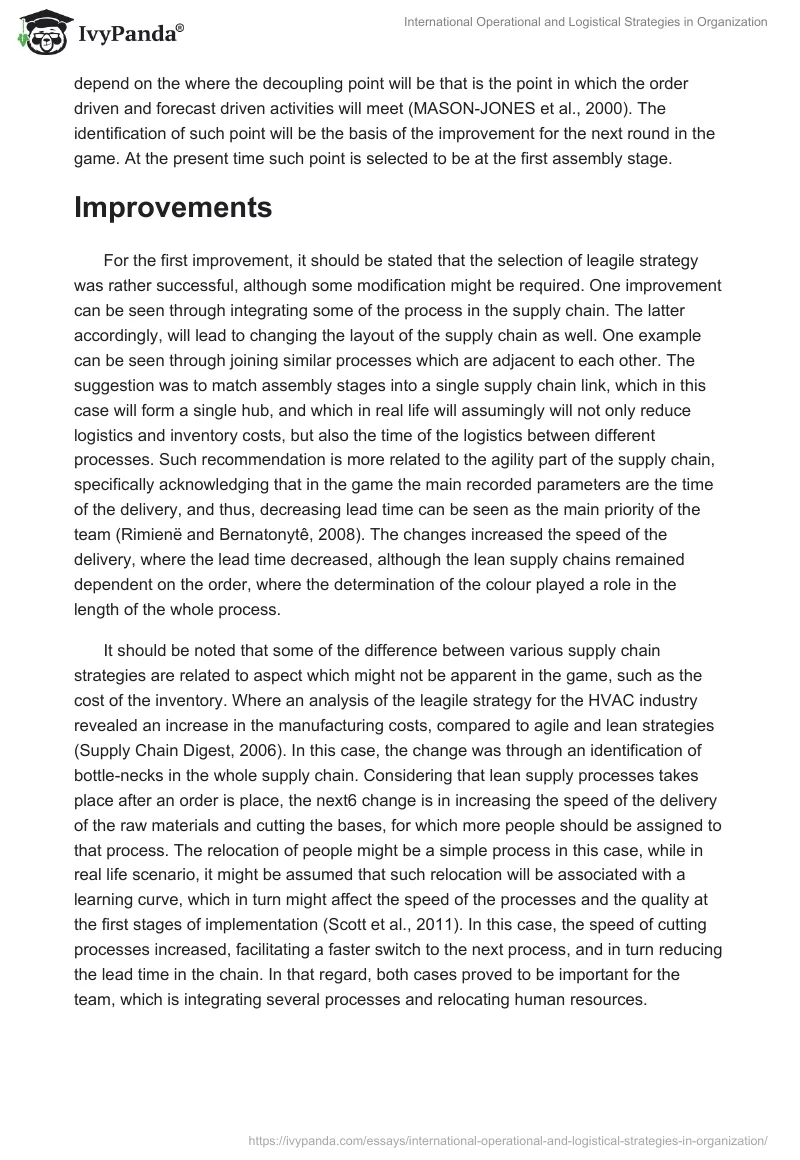 IvyPanda®

International Operational and Logistical Strategies in Organization

depend on the where the decoupling point will be that is the point in which the order driven and forecast driven activities will meet (MASON-JONES et al., 2000). The identification of such point will be the basis of the improvement for the next round in the game. At the present time such point is selected to be at the first assembly stage.

Improvements

For the first improvement, it should be stated that the selection of leagile strategy was rather successful, although some modification might be required. One improvement can be seen through integrating some of the process in the supply chain. The latter accordingly, will lead to changing the layout of the supply chain as well. One example can be seen through joining similar processes which are adjacent to each other. The suggestion was to match assembly stages into a single supply chain link, which in this case will form a single hub, and which in real life will assumingly will not only reduce logistics and inventory costs, but also the time of the logistics between different processes. Such recommendation is more related to the agility part of the supply chain, specifically acknowledging that in the game the main recorded parameters are the time of the delivery, and thus, decreasing lead time can be seen as the main priority of the team (Rimienë and Bernatonytê, 2008). The changes increased the speed of the delivery, where the lead time decreased, although the lean supply chains remained dependent on the order, where the determination of the colour played a role in the length of the whole process.

It should be noted that some of the difference between various supply chain strategies are related to aspect which might not be apparent in the game, such as the cost of the inventory. Where an analysis of the leagile strategy for the HVAC industry revealed an increase in the manufacturing costs, compared to agile and lean strategies (Supply Chain Digest, 2006). In this case, the change was through an identification of bottle-necks in the whole supply chain. Considering that lean supply processes takes place after an order is place, the next6 change is in increasing the speed of the delivery of the raw materials and cutting the bases, for which more people should be assigned to that process. The relocation of people might be a simple process in this case, while in real life scenario, it might be assumed that such relocation will be associated with a learning curve, which in turn might affect the speed of the processes and the quality at the first stages of implementation (Scott et al., 2011). In this case, the speed of cutting processes increased, facilitating a faster switch to the next process, and in turn reducing the lead time in the chain. In that regard, both cases proved to be important for the team, which is integrating several processes and relocating human resources.

https://ivypanda.com/essays/international-operational-and-logistical-strategies-in-organization/